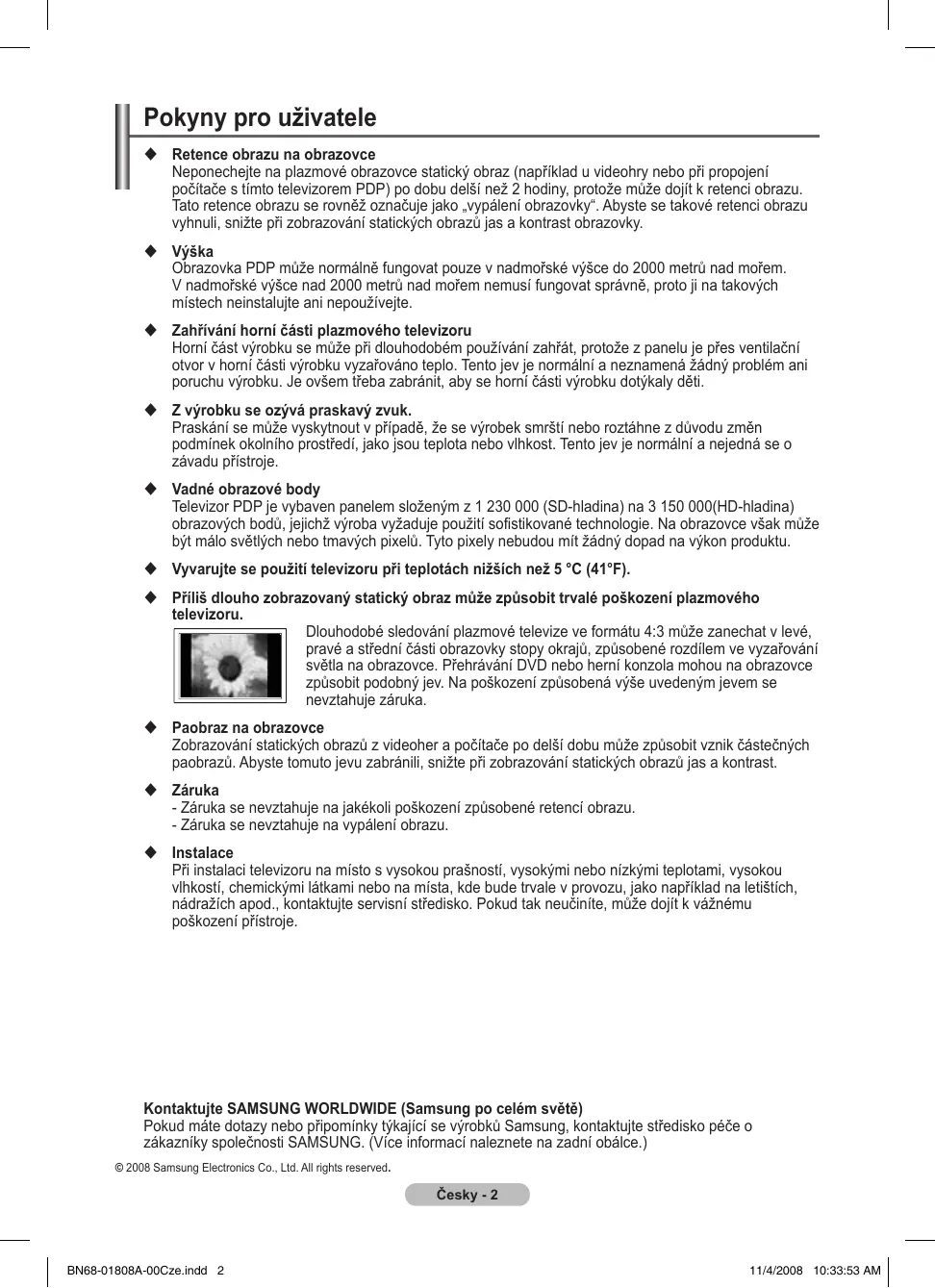 Pokyny pro uživatele

◆ Retence obrazu na obrazovce
Neponechejte na plazmové obrazovce statický obraz (například u videohry nebo při propojení počítače s tímto televizorem PDP) po dobu delší než 2 hodiny, protože může dojít k retenci obrazu. Tato retence obrazu se rovněž označuje jako „vypálení obrazovky“. Abyste se takové retenci obrazu vyhnuli, snižte při zobrazování statických obrazů jas a kontrast obrazovky.

◆ Výška
Obrazovka PDP může normálně fungovat pouze v nadmořské výšce do 2000 metrů nad mořem. V nadmořské výšce nad 2000 metrů nad mořem nemusí fungovat správně, proto ji na takových místech neinstalujte ani nepoužívejte.

◆ Zahřívání horní části plazmového televizoru
Horní část výrobku se může při dlouhodobém používání zahřát, protože z panelu je přes ventilační otvor v horní části výrobku vyzařováno teplo. Tento jev je normální a neznamená žádný problém ani poruchu výrobku. Je ovšem třeba zabránit, aby se horní části výrobku dotýkaly děti.

◆ Z výrobku se ozývá praskavý zvuk.
Praskání se může vyskytnout v případě, že se výrobek smrští nebo roztáhne z důvodu změn podmínek okolního prostředí, jako jsou teplota nebo vlhkost. Tento jev je normální a nejedná se o závadu přístroje.

◆ Vadné obrazové body
Televizor PDP je vybaven panelem složeným z 1 230 000 (SD-hladina) na 3 150 000(HD-hladina) obrazových bodů, jejichž výroba vyžaduje použití sofistikované technologie. Na obrazovce však může být málo světlých nebo tmavých pixelů. Tyto pixely nebudou mít žádný dopad na výkon produktu.

◆ Vyvarujte se použití televizoru při teplotách nižších než 5 °C (41°F).

◆ Příliš dlouho zobrazovaný statický obraz může způsobit trvalé poškození plazmového televizoru.
Dlouhodobé sledování plazmové televize ve formátu 4:3 může zanechat v levé, pravé a střední části obrazovky stopy okrajů, způsobené rozdílem ve vyzařování světla na obrazovce. Přehrávání DVD nebo herní konzola mohou na obrazovce způsobit podobný jev. Na poškození způsobená výše uvedeným jevem se nevztahuje záruka.

◆ Paobraz na obrazovce
Zobrazování statických obrazů z videoher a počítače po delší dobu může způsobit vznik částečných paobrazů. Abyste tomuto jevu zabránili, snižte při zobrazování statických obrazů jas a kontrast.

◆ Záruka
- Záruka se nevztahuje na jakékoli poškození způsobené retencí obrazu.
- Záruka se nevztahuje na vypálení obrazu.

◆ Instalace
Při instalaci televizoru na místo s vysokou prašností, vysokými nebo nízkými teplotami, vysokou vlhkostí, chemickými látkami nebo na místa, kde bude trvale v provozu, jako například na letištích, nádražích apod., kontaktujte servisní středisko. Pokud tak neučiníte, může dojít k vážnému poškození přístroje.

Kontaktujte SAMSUNG WORLDWIDE (Samsung po celém světě)
Pokud máte dotazy nebo připomínky týkající se výrobků Samsung, kontaktujte středisko péče o zákazníky společnosti SAMSUNG. (Více informací naleznete na zadní obálce.)

© 2008 Samsung Electronics Co., Ltd. All rights reserved.

Česky - 2

BN68-01808A-00Cze.indd 2

11/4/2008 10:33:53 AM